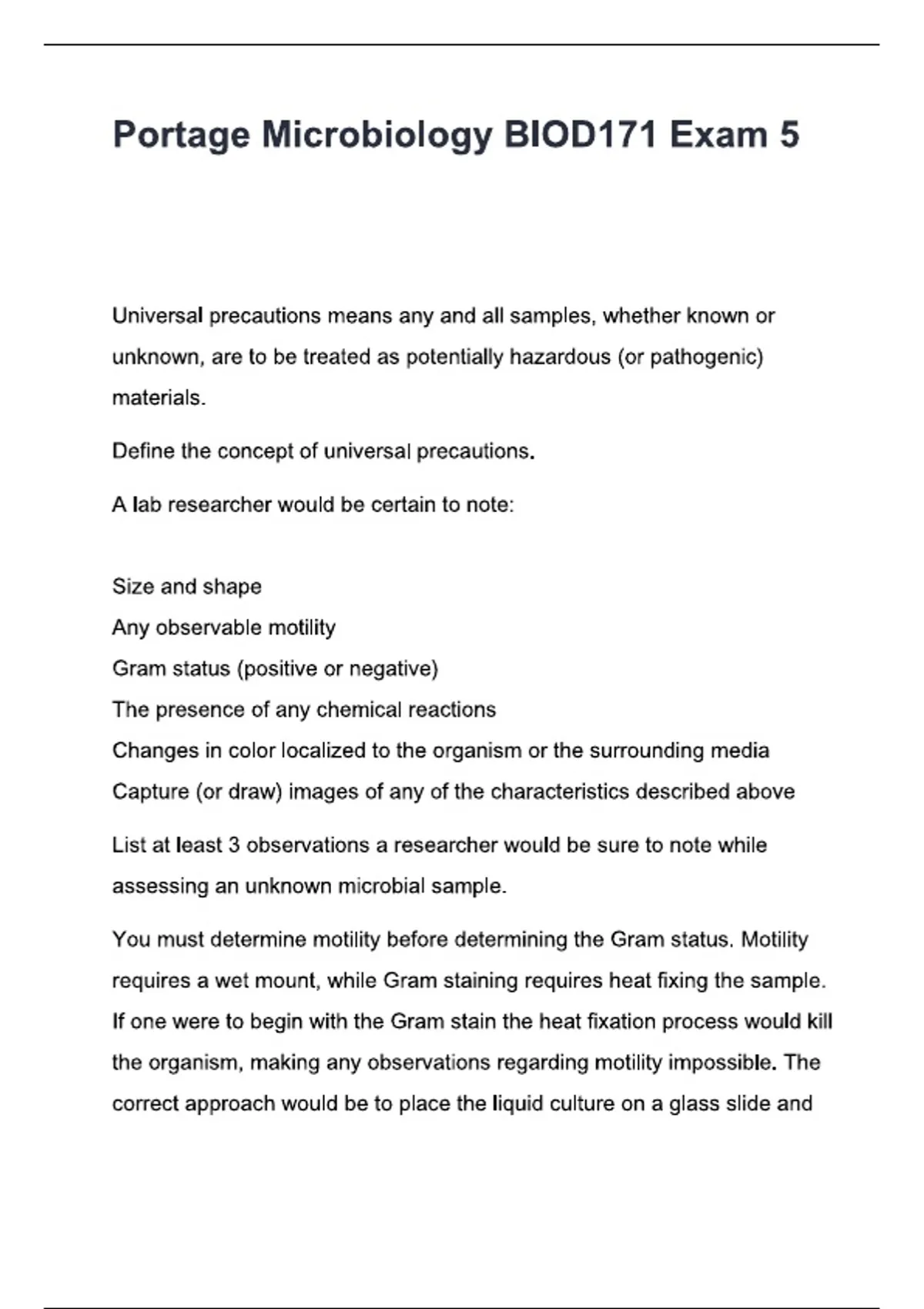 Portage Microbiology BIOD171 Exam 5

Universal precautions means any and all samples, whether known or unknown, are to be treated as potentially hazardous (or pathogenic) materials.

Define the concept of universal precautions.

A lab researcher would be certain to note:

Size and shape
Any observable motility
Gram status (positive or negative)
The presence of any chemical reactions
Changes in color localized to the organism or the surrounding media
Capture (or draw) images of any of the characteristics described above

List at least 3 observations a researcher would be sure to note while assessing an unknown microbial sample.

You must determine motility before determining the Gram status. Motility requires a wet mount, while Gram staining requires heat fixing the sample. If one were to begin with the Gram stain the heat fixation process would kill the organism, making any observations regarding motility impossible. The correct approach would be to place the liquid culture on a glass slide and